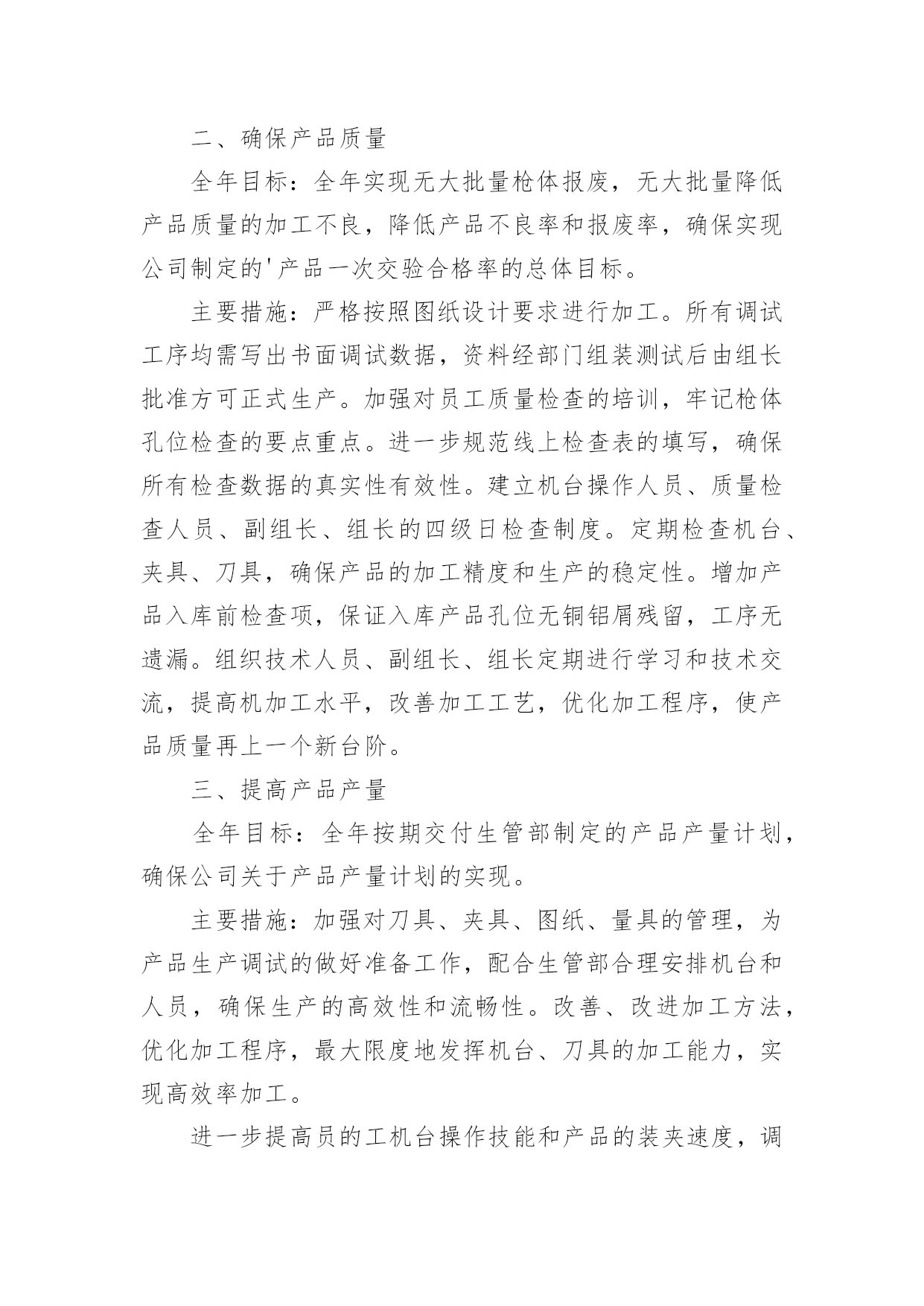 二、确保产品质量

全年目标：全年实现无大批量枪体报废，无大批量降低产品质量的加工不良，降低产品不良率和报废率，确保实现公司制定的'产品一次交验合格率的总体目标。

主要措施：严格按照图纸设计要求进行加工。所有调试工序均需写出书面调试数据，资料经部门组装测试后由组长批准方可正式生产。加强对员工质量检查的培训，牢记枪体孔位检查的要点重点。进一步规范线上检查表的填写，确保所有检查数据的真实性有效性。建立机台操作人员、质量检查人员、副组长、组长的四级日检查制度。定期检查机台、夹具、刀具，确保产品的加工精度和生产的稳定性。增加产品入库前检查项，保证入库产品孔位无铜铝屑残留，工序无遗漏。组织技术人员、副组长、组长定期进行学习和技术交流，提高机加工水平，改善加工工艺，优化加工程序，使产品质量再上一个新台阶。

三、提高产品产量

全年目标：全年按期交付生管部制定的产品产量计划，确保公司关于产品产量计划的实现。

主要措施：加强对刀具、夹具、图纸、量具的管理，为产品生产调试的做好准备工作，配合生管部合理安排机台和人员，确保生产的高效性和流畅性。改善、改进加工方法，优化加工程序，最大限度地发挥机台、刀具的加工能力，实现高效率加工。

进一步提高员的工机台操作技能和产品的装夹速度，调